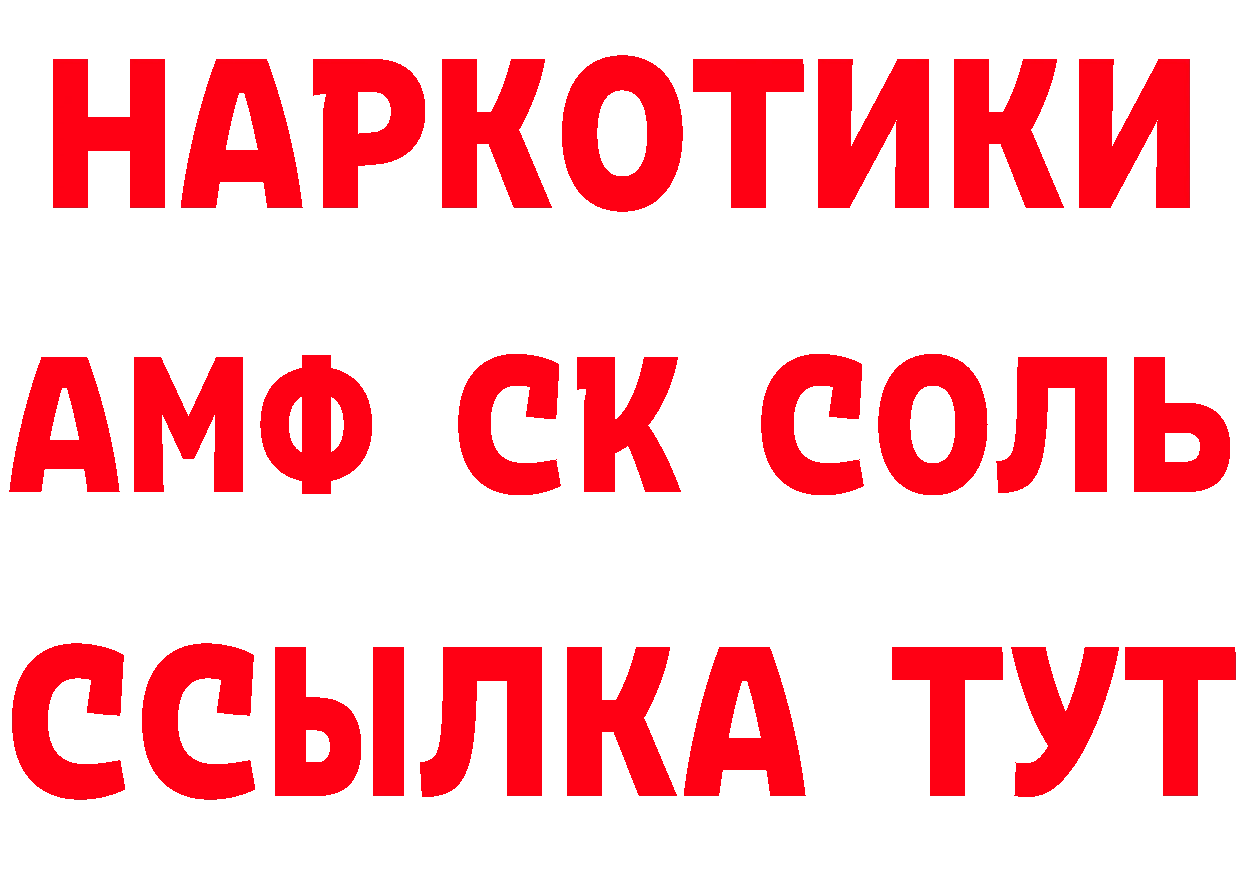 НАРКОТИКИ

АМФ СК СОЛЬ

ССЫЛКА ТУТ